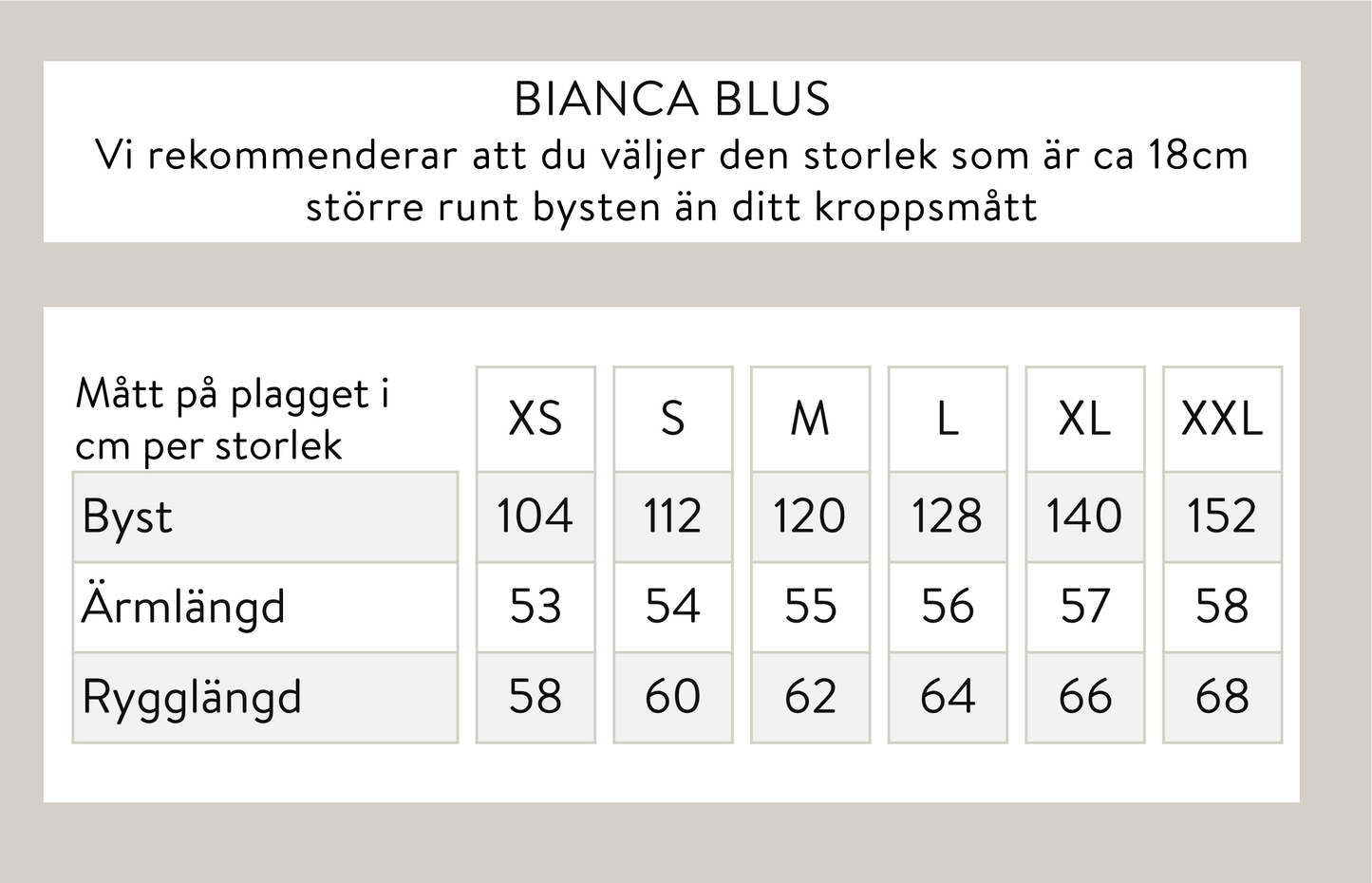 BIANCA BLUS
Vi rekommenderar att du väljer den storlek som är ca 18cm större runt bysten än ditt kroppsmått

| Mått på plagget i cm per storlek | XS | S | M | L | XL | XXL |
|---|---|---|---|---|---|---|
| Byst | 104 | 112 | 120 | 128 | 140 | 152 |
| Ärmlängd | 53 | 54 | 55 | 56 | 57 | 58 |
| Rygglängd | 58 | 60 | 62 | 64 | 66 | 68 |